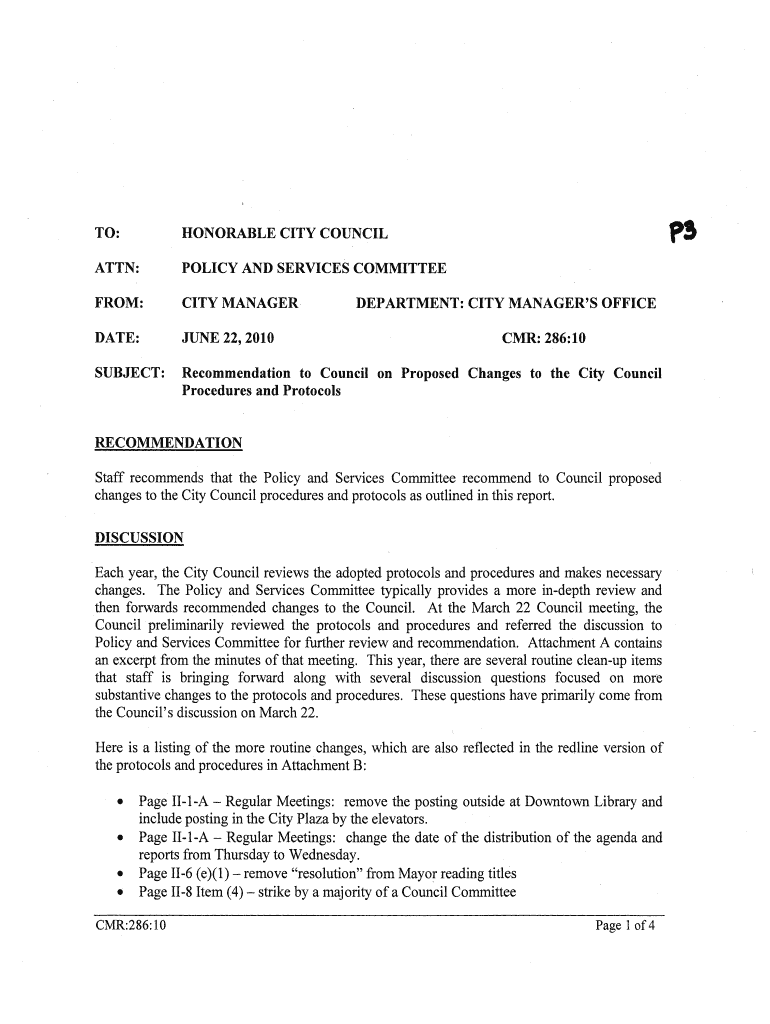 TO: HONORABLE CITY COUNCIL

P3

ATTN: POLICY AND SERVICES COMMITTEE

FROM: CITY MANAGER DEPARTMENT: CITY MANAGER'S OFFICE

DATE: JUNE 22, 2010 CMR: 286:10

SUBJECT: Recommendation to Council on Proposed Changes to the City Council Procedures and Protocols

RECOMMENDATION

Staff recommends that the Policy and Services Committee recommend to Council proposed changes to the City Council procedures and protocols as outlined in this report.

DISCUSSION

Each year, the City Council reviews the adopted protocols and procedures and makes necessary changes. The Policy and Services Committee typically provides a more in-depth review and then forwards recommended changes to the Council. At the March 22 Council meeting, the Council preliminarily reviewed the protocols and procedures and referred the discussion to Policy and Services Committee for further review and recommendation. Attachment A contains an excerpt from the minutes of that meeting. This year, there are several routine clean-up items that staff is bringing forward along with several discussion questions focused on more substantive changes to the protocols and procedures. These questions have primarily come from the Council's discussion on March 22.

Here is a listing of the more routine changes, which are also reflected in the redline version of the protocols and procedures in Attachment B:

• Page II-1-A – Regular Meetings: remove the posting outside at Downtown Library and include posting in the City Plaza by the elevators.
• Page II-1-A – Regular Meetings: change the date of the distribution of the agenda and reports from Thursday to Wednesday.
• Page II-6 (e)(1) – remove "resolution" from Mayor reading titles
• Page II-8 Item (4) – strike by a majority of a Council Committee

CMR:286:10 Page 1 of 4